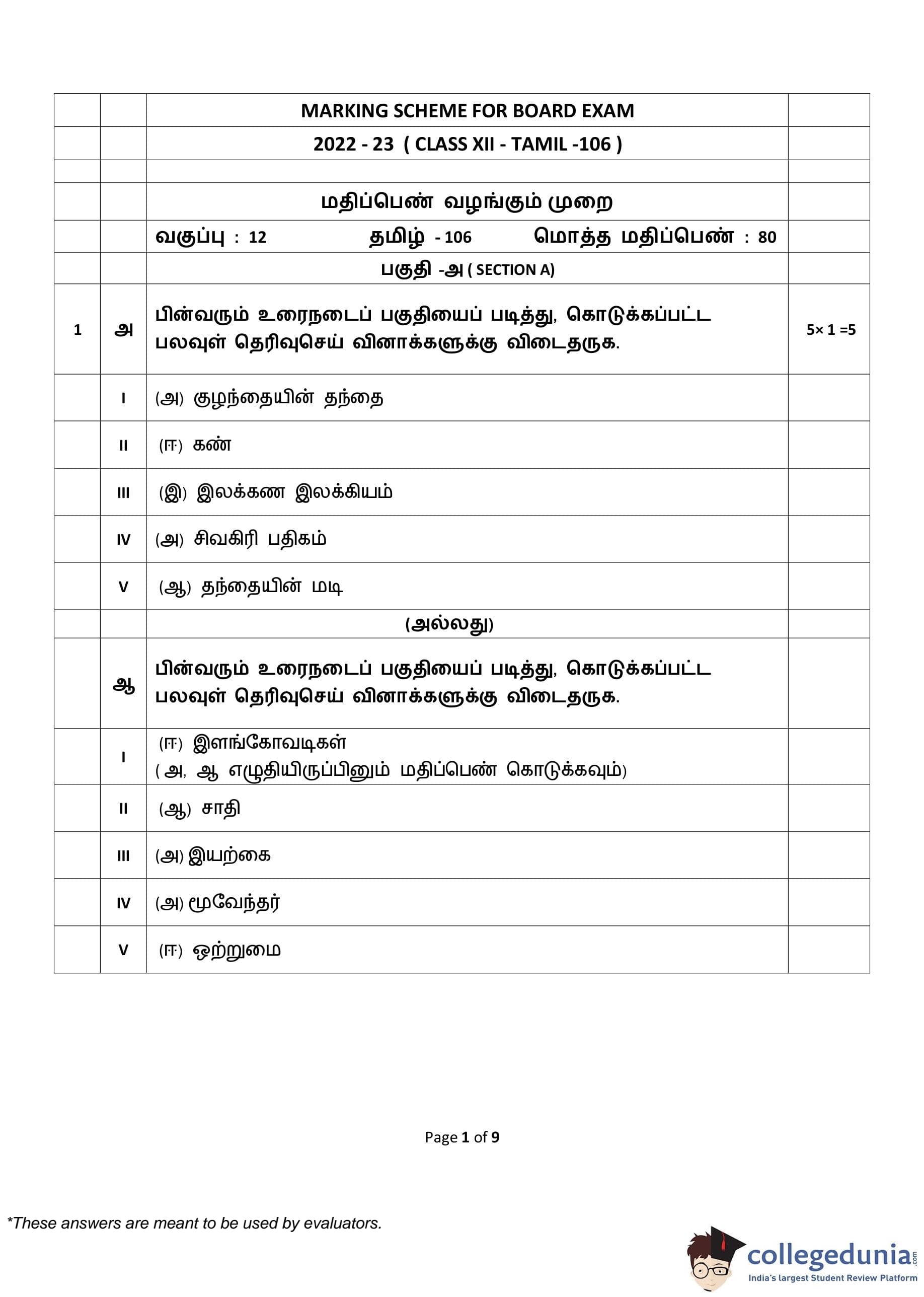 | | | MARKING SCHEME FOR BOARD EXAM | |
|---|---|---|---|
| | | 2022 - 23 ( CLASS XII - TAMIL -106 ) | |
| | | | |
| | | மதிப்பெண் வழங்கும் முறை | |
| | | வகுப்பு : 12 தமிழ் - 106 மொத்த மதிப்பெண் : 80 | |
| | | பகுதி -அ ( SECTION A) | |
| 1 | அ | பின்வரும் உரைநடைப் பகுதியைப் படித்து, கொடுக்கப்பட்ட பலவுள் தெரிவுசெய் வினாக்களுக்கு விடைதருக. | 5× 1 =5 |
| | I | (அ) குழந்தையின் தந்தை | |
| | II | (ஈ) கண் | |
| | III | (இ) இலக்கண இலக்கியம் | |
| | IV | (அ) சிவகிரி பதிகம் | |
| | V | (ஆ) தந்தையின் மடி | |
| | | (அல்லது) | |
| | ஆ | பின்வரும் உரைநடைப் பகுதியைப் படித்து, கொடுக்கப்பட்ட பலவுள் தெரிவுசெய் வினாக்களுக்கு விடைதருக. | |
| | I | (ஈ) இளங்கோவடிகள் ( அ, ஆ எழுதியிருப்பினும் மதிப்பெண் கொடுக்கவும்) | |
| | II | (ஆ) சாதி | |
| | III | (அ) இயற்கை | |
| | IV | (அ) மூவேந்தர் | |
| | V | (ஈ) ஒற்றுமை | |

Page 1 of 9

*These answers are meant to be used by evaluators.

collegedunia.com
India's largest Student Review Platform